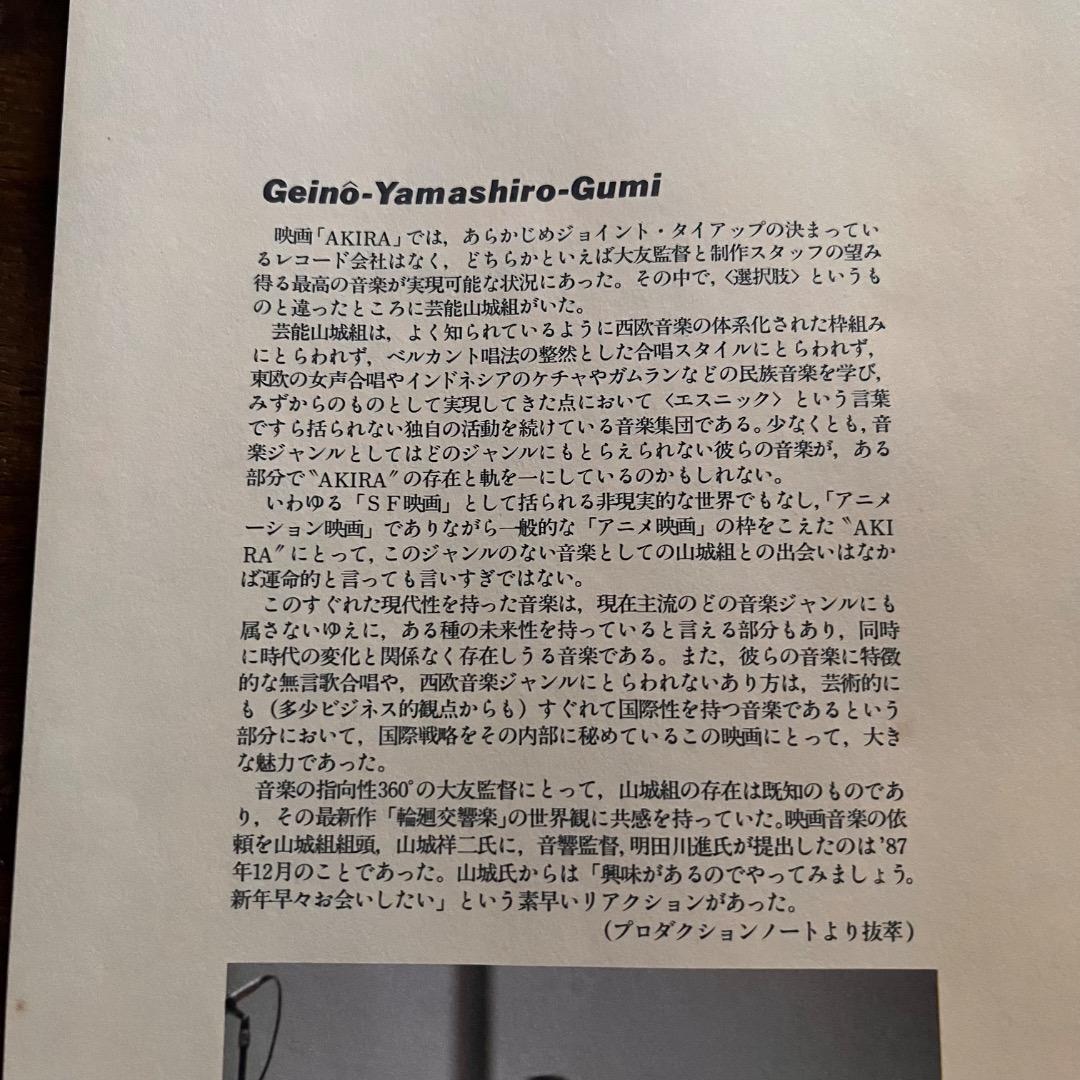 Geinô-Yamashiro-Gumi

映画「AKIRA」では，あらかじめジョイント・タイアップの決まっているレコード会社はなく，どちらかといえば大友監督と制作スタッフの望み得る最高の音楽が実現可能な状況にあった。その中で，〈選択肢〉というものと違ったところに芸能山城組がいた。

芸能山城組は，よく知られているように西欧音楽の体系化された枠組みにとらわれず，ベルカント唱法の整然とした合唱スタイルにとらわれず，東欧の女声合唱やインドネシアのケチャやガムランなどの民族音楽を学び，みずからのものとして実現してきた点において〈エスニック〉という言葉ですら括られない独自の活動を続けている音楽集団である。少なくとも，音楽ジャンルとしてはどのジャンルにもとらえられない彼らの音楽が，ある部分で〝AKIRA〞の存在と軌を一にしているのかもしれない。

いわゆる「SF映画」として括られる非現実的な世界でもなし，「アニメーション映画」でありながら一般的な「アニメ映画」の枠をこえた〝AKIRA〞にとって，このジャンルのない音楽としての山城組との出会いはなかば運命的と言っても言いすぎではない。

このすぐれた現代性を持った音楽は，現在主流のどの音楽ジャンルにも属さないゆえに，ある種の未来性を持っていると言える部分もあり，同時に時代の変化と関係なく存在しうる音楽である。また，彼らの音楽に特徴的な無言歌合唱や，西欧音楽ジャンルにとらわれないあり方は，芸術的にも（多少ビジネス的観点からも）すぐれて国際性を持つ音楽であるという部分において，国際戦略をその内部に秘めているこの映画にとって，大きな魅力であった。

音楽の指向性360°の大友監督にとって，山城組の存在は既知のものであり，その最新作「輪廻交響楽」の世界観に共感を持っていた。映画音楽の依頼を山城組組頭，山城祥二氏に，音響監督，明田川進氏が提出したのは'87年12月のことであった。山城氏からは「興味があるのでやってみましょう。新年早々お会いしたい」という素早いリアクションがあった。

（プロダクションノートより抜萃）